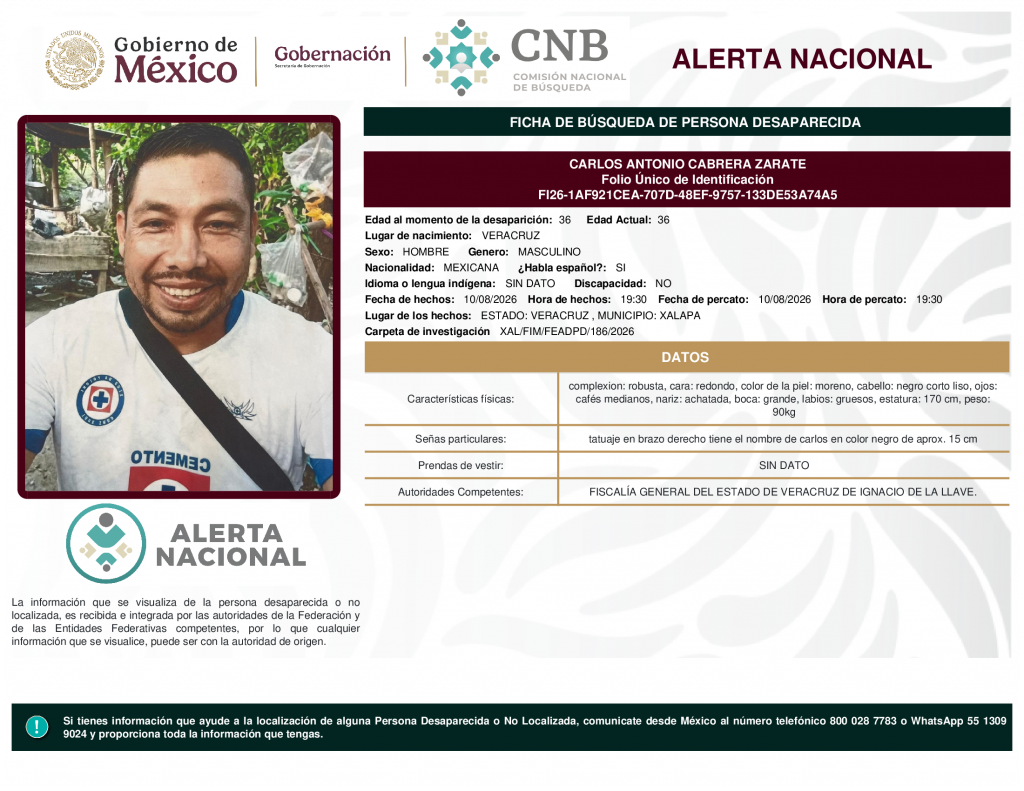 Gobierno de México

Gobernación
Secretaría de Gobernación

CNB
COMISIÓN NACIONAL DE BÚSQUEDA

ALERTA NACIONAL

FICHA DE BÚSQUEDA DE PERSONA DESAPARECIDA

CARLOS ANTONIO CABRERA ZARATE
Folio Único de Identificación
FI26-1AF921CEA-707D-48EF-9757-133DE53A74A5

Edad al momento de la desaparición: 36 Edad Actual: 36
Lugar de nacimiento: VERACRUZ
Sexo: HOMBRE Genero: MASCULINO
Nacionalidad: MEXICANA ¿Habla español?: SI
Idioma o lengua indígena: SIN DATO Discapacidad: NO
Fecha de hechos: 10/08/2026 Hora de hechos: 19:30 Fecha de percato: 10/08/2026 Hora de percato: 19:30
Lugar de los hechos: ESTADO: VERACRUZ , MUNICIPIO: XALAPA
Carpeta de investigación XAL/FIM/FEADPD/186/2026

DATOS

| Características físicas: | complexion: robusta, cara: redondo, color de la piel: moreno, cabello: negro corto liso, ojos: cafés medianos, nariz: achatada, boca: grande, labios: gruesos, estatura: 170 cm, peso: 90kg |
|---|---|
| Señas particulares: | tatuaje en brazo derecho tiene el nombre de carlos en color negro de aprox. 15 cm |
| Prendas de vestir: | SIN DATO |
| Autoridades Competentes: | FISCALÍA GENERAL DEL ESTADO DE VERACRUZ DE IGNACIO DE LA LLAVE. |

CEMENTO

ALERTA NACIONAL

La información que se visualiza de la persona desaparecida o no localizada, es recibida e integrada por las autoridades de la Federación y de las Entidades Federativas competentes, por lo que cualquier información que se visualice, puede ser con la autoridad de origen.

Si tienes información que ayude a la localización de alguna Persona Desaparecida o No Localizada, comunicate desde México al número telefónico 800 028 7783 o WhatsApp 55 1309 9024 y proporciona toda la información que tengas.